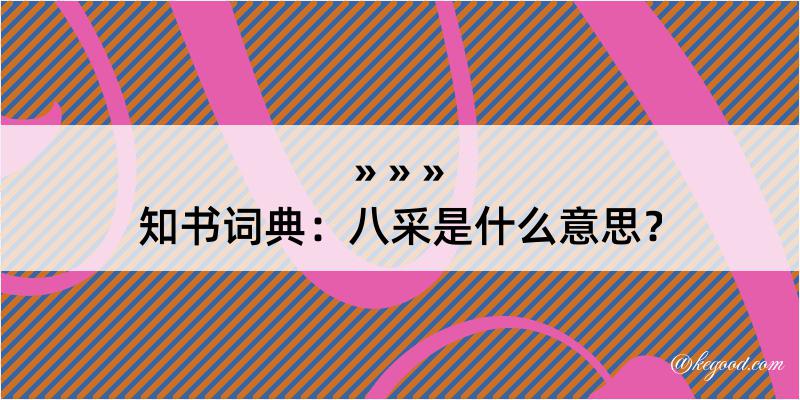 » » »
知书词典：八采是什么意思？

@kegood.com